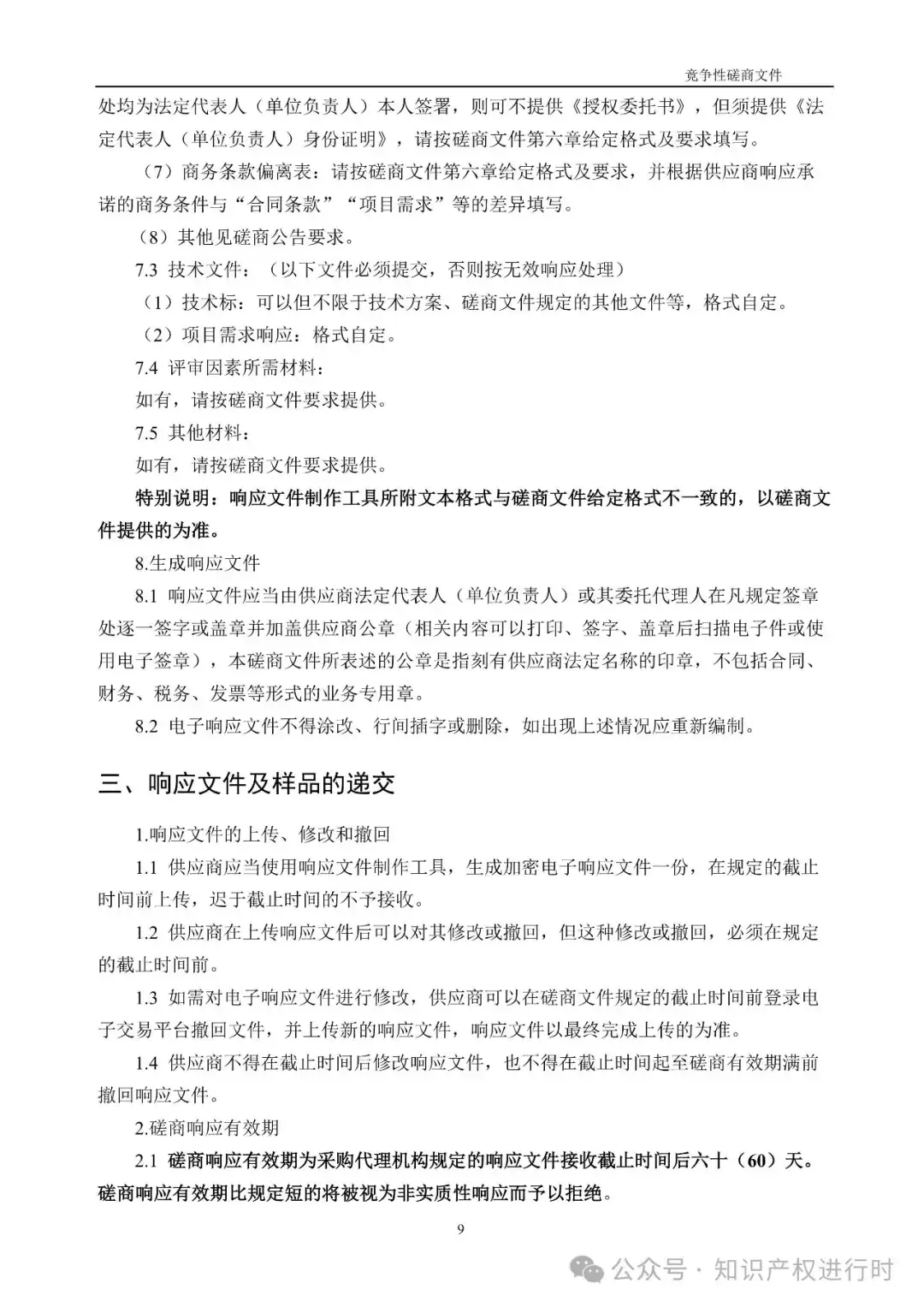 竞争性磋商文件

处均为法定代表人（单位负责人）本人签署，则可不提供《授权委托书》，但须提供《法定代表人（单位负责人）身份证明》，请按磋商文件第六章给定格式及要求填写。

（7）商务条款偏离表：请按磋商文件第六章给定格式及要求，并根据供应商响应承诺的商务条件与“合同条款”“项目需求”等的差异填写。

（8）其他见磋商公告要求。

7.3 技术文件：（以下文件必须提交，否则按无效响应处理）

（1）技术标：可以但不限于技术方案、磋商文件规定的其他文件等，格式自定。

（2）项目需求响应：格式自定。

7.4 评审因素所需材料：

如有，请按磋商文件要求提供。

7.5 其他材料：

如有，请按磋商文件要求提供。

特别说明：响应文件制作工具所附文本格式与磋商文件给定格式不一致的，以磋商文件提供的为准。

8.生成响应文件

8.1 响应文件应当由供应商法定代表人（单位负责人）或其委托代理人在凡规定签章处逐一签字或盖章并加盖供应商公章（相关内容可以打印、签字、盖章后扫描电子件或使用电子签章），本磋商文件所表述的公章是指刻有供应商法定名称的印章，不包括合同、财务、税务、发票等形式的业务专用章。

8.2 电子响应文件不得涂改、行间插字或删除，如出现上述情况应重新编制。

三、响应文件及样品的递交

1.响应文件的上传、修改和撤回

1.1 供应商应当使用响应文件制作工具，生成加密电子响应文件一份，在规定的截止时间前上传，迟于截止时间的不予接收。

1.2 供应商在上传响应文件后可以对其修改或撤回，但这种修改或撤回，必须在规定的截止时间前。

1.3 如需对电子响应文件进行修改，供应商可以在磋商文件规定的截止时间前登录电子交易平台撤回文件，并上传新的响应文件，响应文件以最终完成上传的为准。

1.4 供应商不得在截止时间后修改响应文件，也不得在截止时间起至磋商有效期满前撤回响应文件。

2.磋商响应有效期

2.1 磋商响应有效期为采购代理机构规定的响应文件接收截止时间后六十（60）天。磋商响应有效期比规定短的将被视为非实质性响应而予以拒绝。

9

公众号 · 知识产权进行时